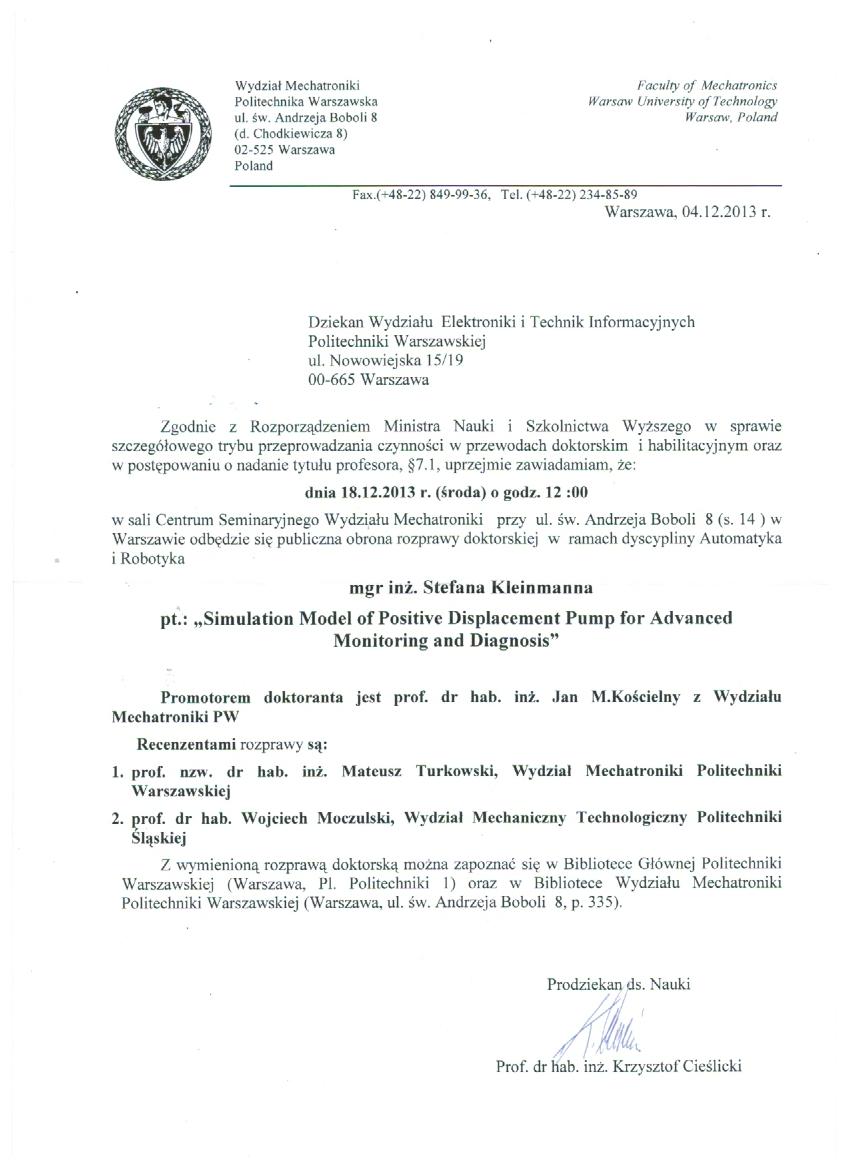 Wydział Mechatroniki
Politechnika Warszawska
ul. św. Andrzeja Boboli 8
(d. Chodkiewicza 8)
02-525 Warszawa
Poland

Faculty of Mechatronics
Warsaw University of Technology
Warsaw, Poland

Fax.(+48-22) 849-99-36, Tel. (+48-22) 234-85-89

Warszawa, 04.12.2013 r.

Dziekan Wydziału Elektroniki i Technik Informacyjnych
Politechniki Warszawskiej
ul. Nowowiejska 15/19
00-665 Warszawa

Zgodnie z Rozporządzeniem Ministra Nauki i Szkolnictwa Wyższego w sprawie szczegółowego trybu przeprowadzania czynności w przewodach doktorskim i habilitacyjnym oraz w postępowaniu o nadanie tytułu profesora, §7.1, uprzejmie zawiadamiam, że:

dnia 18.12.2013 r. (środa) o godz. 12 :00

w sali Centrum Seminaryjnego Wydziału Mechatroniki przy ul. św. Andrzeja Boboli 8 (s. 14 ) w Warszawie odbędzie się publiczna obrona rozprawy doktorskiej w ramach dyscypliny Automatyka i Robotyka

mgr inż. Stefana Kleinmanna

pt.: „Simulation Model of Positive Displacement Pump for Advanced Monitoring and Diagnosis"

Promotorem doktoranta jest prof. dr hab. inż. Jan M.Kościelny z Wydziału Mechatroniki PW

Recenzentami rozprawy są:

1. prof. nzw. dr hab. inż. Mateusz Turkowski, Wydział Mechatroniki Politechniki Warszawskiej

2. prof. dr hab. Wojciech Moczulski, Wydział Mechaniczny Technologiczny Politechniki Śląskiej

Z wymienioną rozprawą doktorską można zapoznać się w Bibliotece Głównej Politechniki Warszawskiej (Warszawa, Pl. Politechniki 1) oraz w Bibliotece Wydziału Mechatroniki Politechniki Warszawskiej (Warszawa, ul. św. Andrzeja Boboli 8, p. 335).

Prodziekan ds. Nauki

Prof. dr hab. inż. Krzysztof Cieślicki